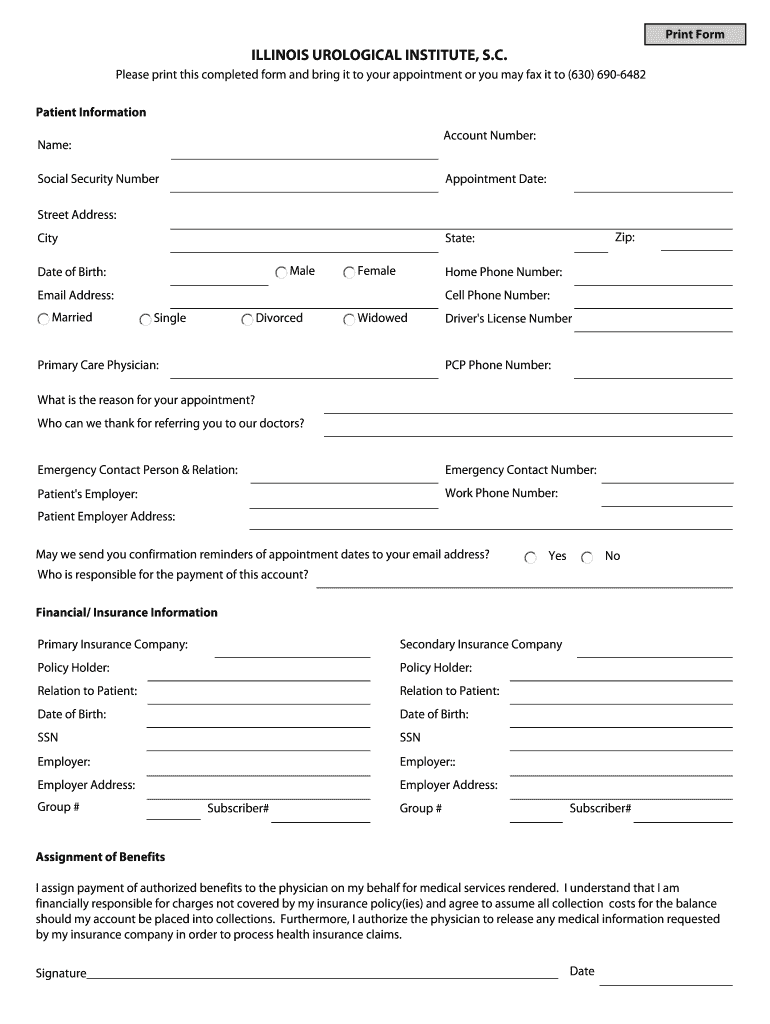 Print Form

ILLINOIS UROLOGICAL INSTITUTE, S.C.

Please print this completed form and bring it to your appointment or you may fax it to (630) 690-6482

Patient Information

Name:

Account Number:

Social Security Number

Appointment Date:

Street Address:

City

State:

Zip:

Date of Birth:

Male

Female

Home Phone Number:

Email Address:

Cell Phone Number:

Married

Single

Divorced

Widowed

Driver's License Number

Primary Care Physician:

PCP Phone Number:

What is the reason for your appointment?

Who can we thank for referring you to our doctors?

Emergency Contact Person & Relation:

Emergency Contact Number:

Patient's Employer:

Work Phone Number:

Patient Employer Address:

May we send you confirmation reminders of appointment dates to your email address?

Yes

No

Who is responsible for the payment of this account?

Financial/ Insurance Information

Primary Insurance Company:

Policy Holder:

Relation to Patient:

Date of Birth:

SSN

Employer:

Employer Address:

Group #

Subscriber#

Secondary Insurance Company

Policy Holder:

Relation to Patient:

Date of Birth:

SSN

Employer::

Employer Address:

Group #

Subscriber#

Assignment of Benefits

I assign payment of authorized benefits to the physician on my behalf for medical services rendered. I understand that I am financially responsible for charges not covered by my insurance policy(ies) and agree to assume all collection costs for the balance should my account be placed into collections. Furthermore, I authorize the physician to release any medical information requested by my insurance company in order to process health insurance claims.

Signature

Date